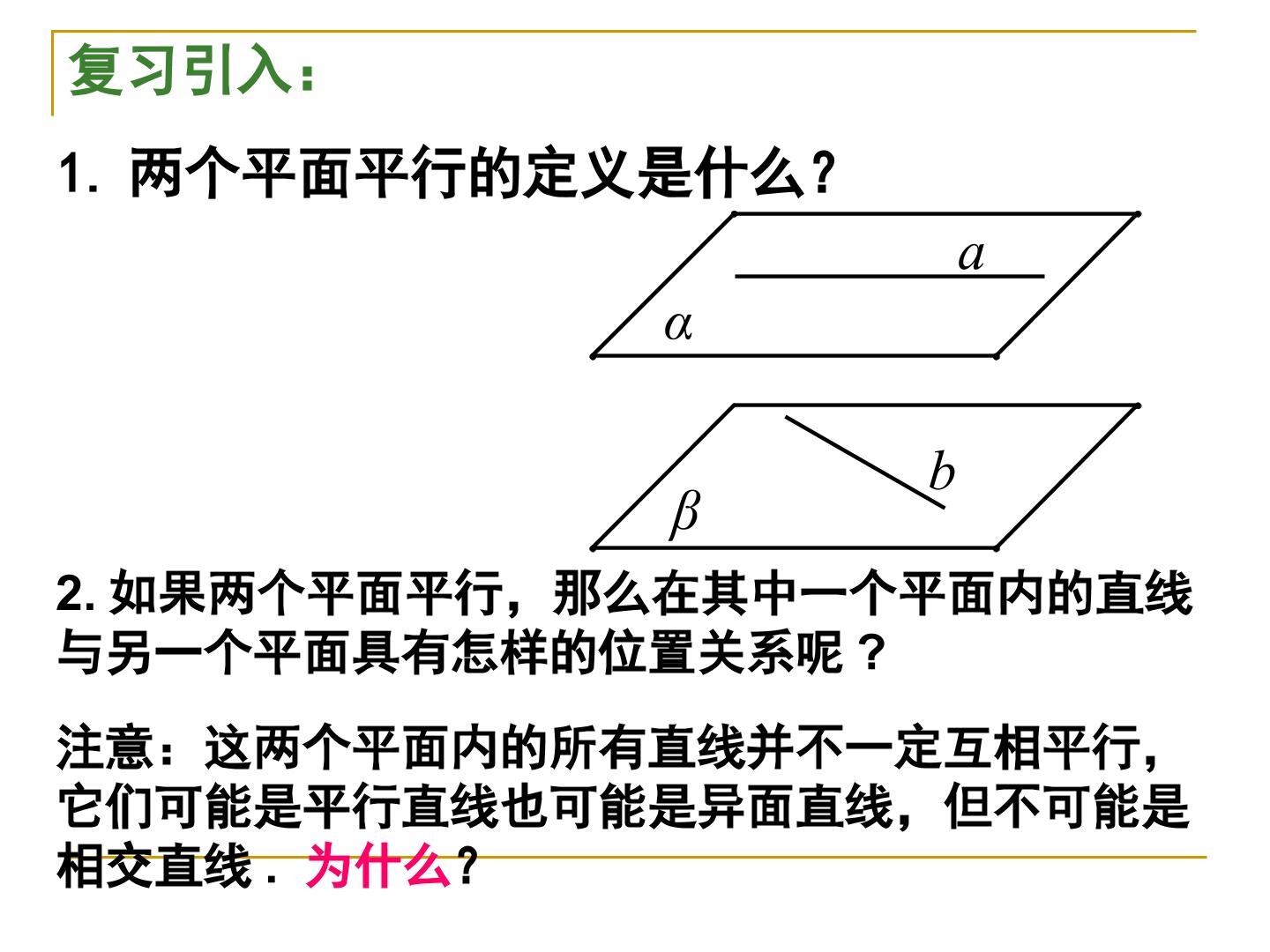 复习引入：

1. 两个平面平行的定义是什么？

$a$

$\alpha$

$b$

$\beta$

2. 如果两个平面平行，那么在其中一个平面内的直线与另一个平面具有怎样的位置关系呢？

注意：这两个平面内的所有直线并不一定互相平行，它们可能是平行直线也可能是异面直线，但不可能是相交直线．为什么？